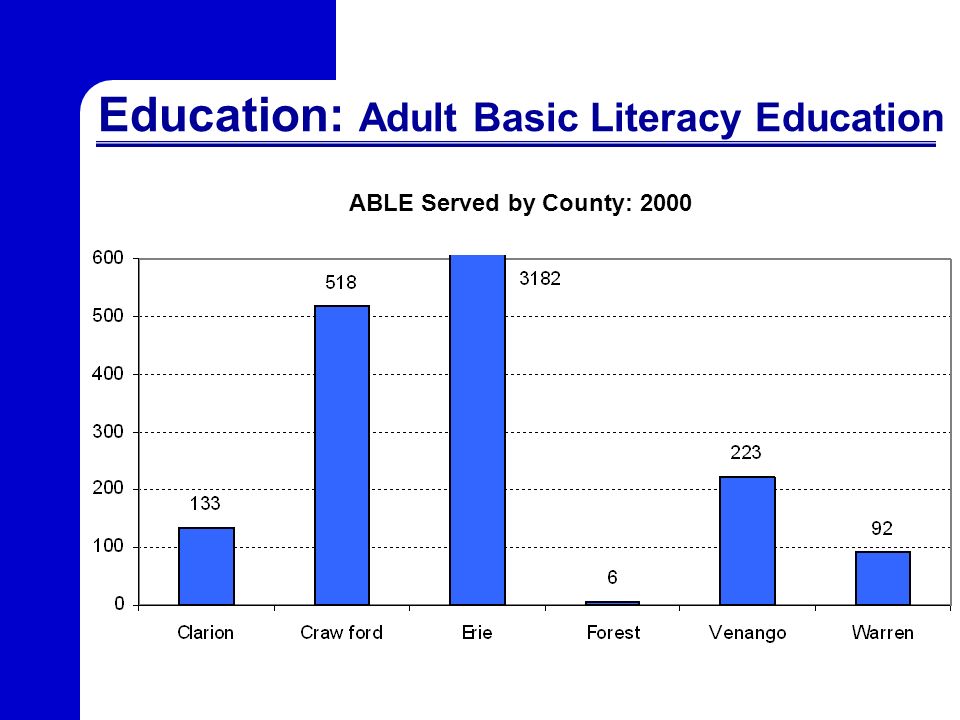 Education: Adult Basic Literacy Education

ABLE Served by County: 2000

600
500
400
300
200
100
0

133
518
3182
6
223
92

Clarion
Craw ford
Erie
Forest
Venango
Warren